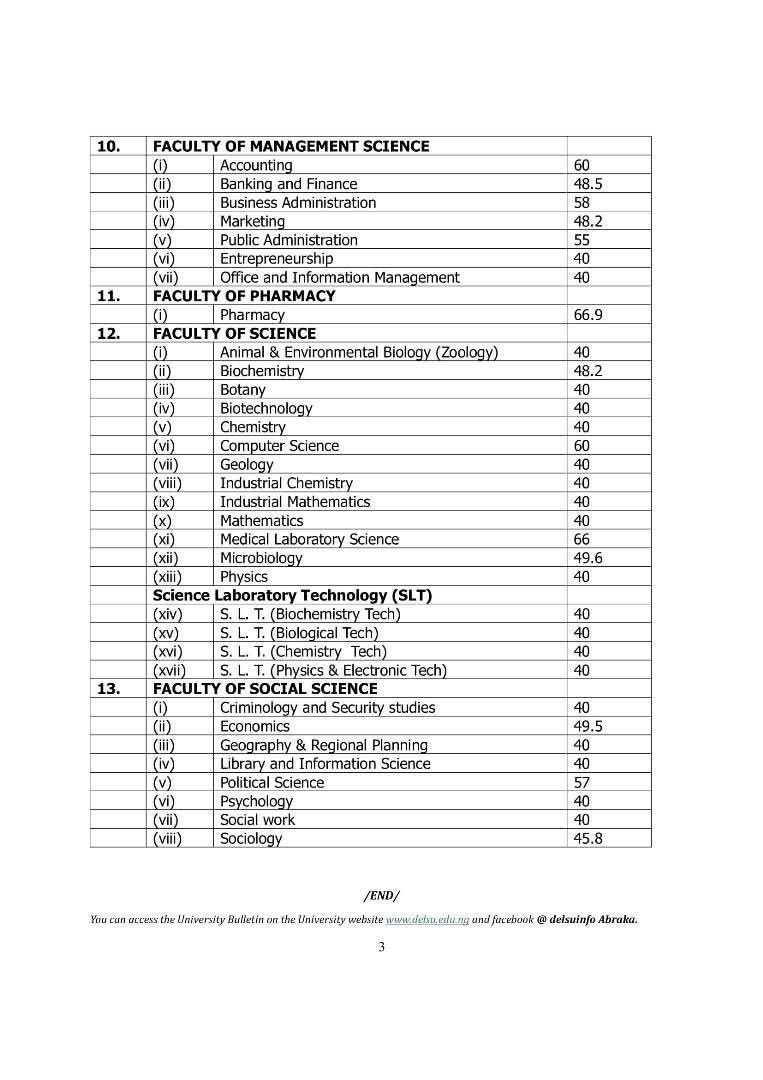 | 10. | FACULTY OF MANAGEMENT SCIENCE | | |
|---|---|---|---|
| | (i) | Accounting | 60 |
| | (ii) | Banking and Finance | 48.5 |
| | (iii) | Business Administration | 58 |
| | (iv) | Marketing | 48.2 |
| | (v) | Public Administration | 55 |
| | (vi) | Entrepreneurship | 40 |
| | (vii) | Office and Information Management | 40 |
| 11. | FACULTY OF PHARMACY | | |
| | (i) | Pharmacy | 66.9 |
| 12. | FACULTY OF SCIENCE | | |
| | (i) | Animal & Environmental Biology (Zoology) | 40 |
| | (ii) | Biochemistry | 48.2 |
| | (iii) | Botany | 40 |
| | (iv) | Biotechnology | 40 |
| | (v) | Chemistry | 40 |
| | (vi) | Computer Science | 60 |
| | (vii) | Geology | 40 |
| | (viii) | Industrial Chemistry | 40 |
| | (ix) | Industrial Mathematics | 40 |
| | (x) | Mathematics | 40 |
| | (xi) | Medical Laboratory Science | 66 |
| | (xii) | Microbiology | 49.6 |
| | (xiii) | Physics | 40 |
| | Science Laboratory Technology (SLT) | | |
| | (xiv) | S. L. T. (Biochemistry Tech) | 40 |
| | (xv) | S. L. T. (Biological Tech) | 40 |
| | (xvi) | S. L. T. (Chemistry Tech) | 40 |
| | (xvii) | S. L. T. (Physics & Electronic Tech) | 40 |
| 13. | FACULTY OF SOCIAL SCIENCE | | |
| | (i) | Criminology and Security studies | 40 |
| | (ii) | Economics | 49.5 |
| | (iii) | Geography & Regional Planning | 40 |
| | (iv) | Library and Information Science | 40 |
| | (v) | Political Science | 57 |
| | (vi) | Psychology | 40 |
| | (vii) | Social work | 40 |
| | (viii) | Sociology | 45.8 |

/END/

You can access the University Bulletin on the University website www.delsu.edu.ng and facebook @ delsuinfo Abraka.

3